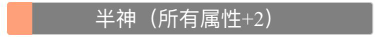 半神（所有属性+2）